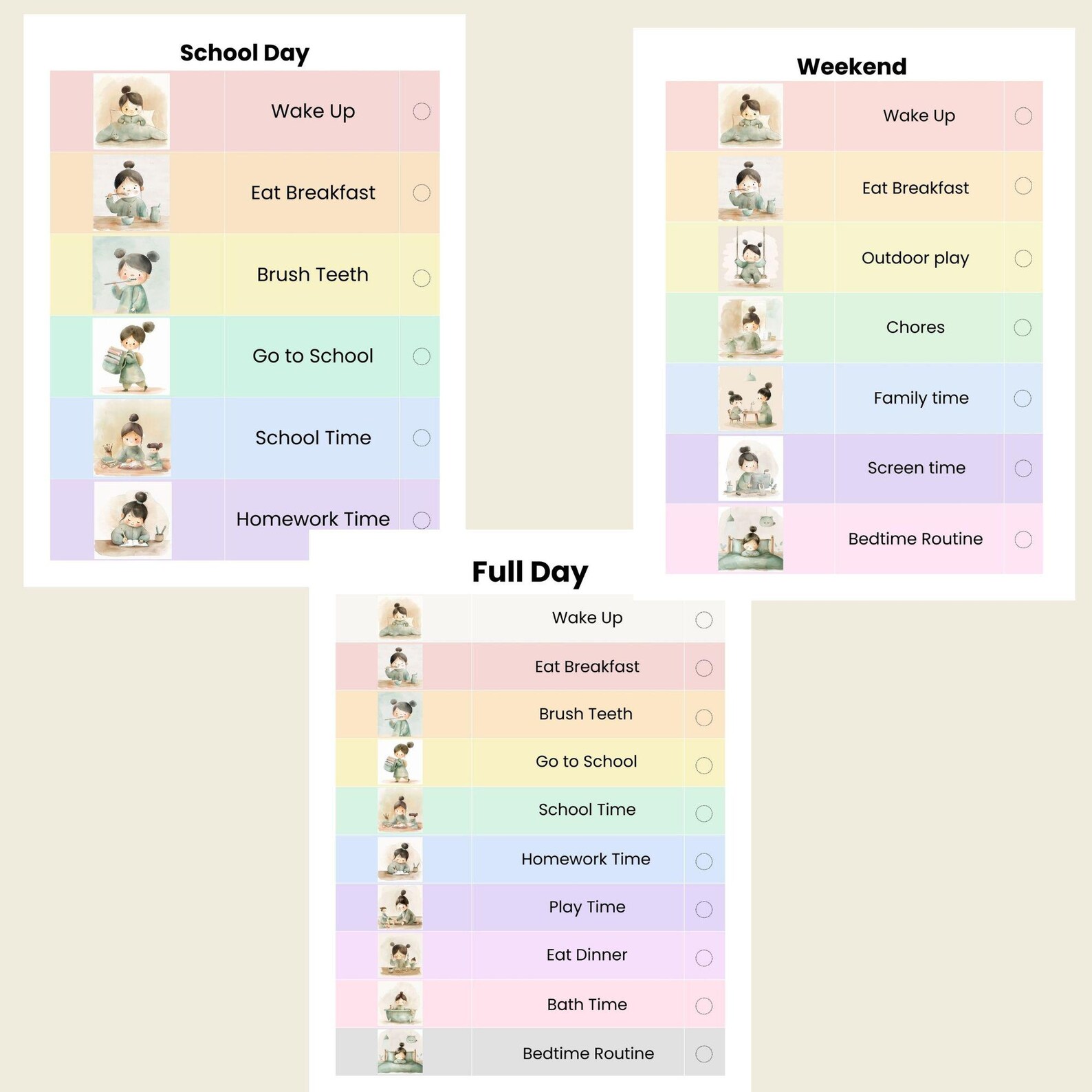 School Day

Wake Up
Eat Breakfast
Brush Teeth
Go to School
School Time
Homework Time

Weekend

Wake Up
Eat Breakfast
Outdoor play
Chores
Family time
Screen time
Bedtime Routine

Full Day

Wake Up
Eat Breakfast
Brush Teeth
Go to School
School Time
Homework Time
Play Time
Eat Dinner
Bath Time
Bedtime Routine